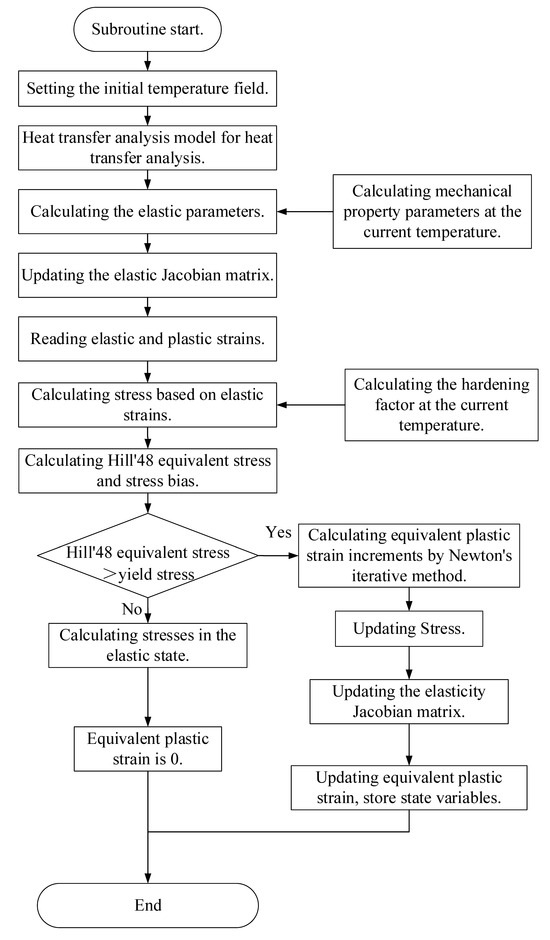 Subroutine start.

Setting the initial temperature field.

Heat transfer analysis model for heat transfer analysis.

Calculating the elastic parameters.

Calculating mechanical property parameters at the current temperature.

Updating the elastic Jacobian matrix.

Reading elastic and plastic strains.

Calculating stress based on elastic strains.

Calculating the hardening factor at the current temperature.

Calculating Hill'48 equivalent stress and stress bias.

Hill'48 equivalent stress >yield stress

Yes

Calculating equivalent plastic strain increments by Newton's iterative method.

No

Calculating stresses in the elastic state.

Updating Stress.

Updating the elasticity Jacobian matrix.

Equivalent plastic strain is 0.

Updating equivalent plastic strain, store state variables.

End